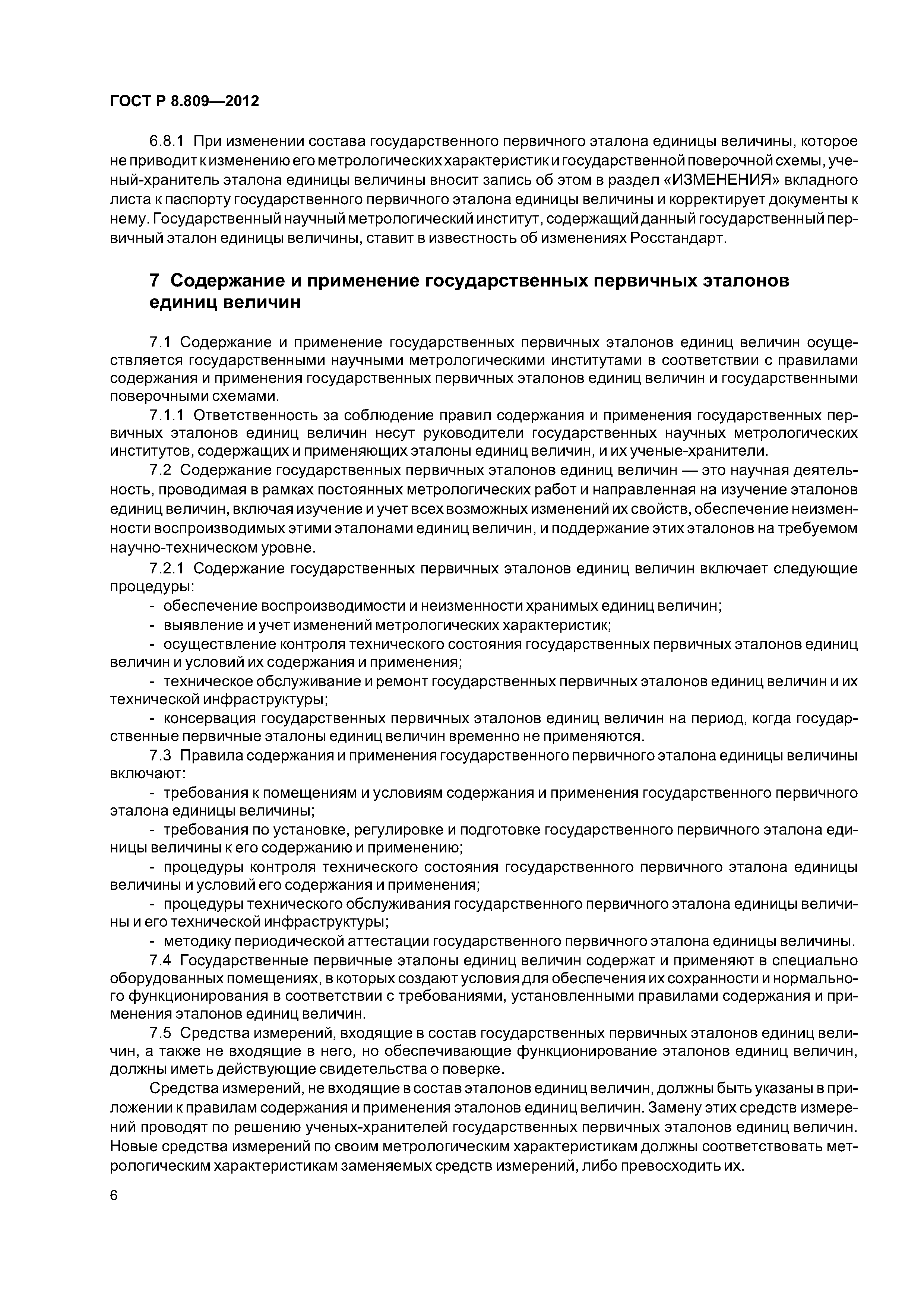 ГОСТ Р 8.809—2012

6.8.1 При изменении состава государственного первичного эталона единицы величины, которое не приводит к изменению его метрологических характеристик и государственной поверочной схемы, ученый-хранитель эталона единицы величины вносит запись об этом в раздел «ИЗМЕНЕНИЯ» вкладного листа к паспорту государственного первичного эталона единицы величины и корректирует документы к нему. Государственный научный метрологический институт, содержащий данный государственный первичный эталон единицы величины, ставит в известность об изменениях Росстандарт.

7 Содержание и применение государственных первичных эталонов единиц величин

7.1 Содержание и применение государственных первичных эталонов единиц величин осуществляется государственными научными метрологическими институтами в соответствии с правилами содержания и применения государственных первичных эталонов единиц величин и государственными поверочными схемами.

7.1.1 Ответственность за соблюдение правил содержания и применения государственных первичных эталонов единиц величин несут руководители государственных научных метрологических институтов, содержащих и применяющих эталоны единиц величин, и их ученые-хранители.

7.2 Содержание государственных первичных эталонов единиц величин — это научная деятельность, проводимая в рамках постоянных метрологических работ и направленная на изучение эталонов единиц величин, включая изучение и учет всех возможных изменений их свойств, обеспечение неизменности воспроизводимых этими эталонами единиц величин, и поддержание этих эталонов на требуемом научно-техническом уровне.

7.2.1 Содержание государственных первичных эталонов единиц величин включает следующие процедуры:

- обеспечение воспроизводимости и неизменности хранимых единиц величин;

- выявление и учет изменений метрологических характеристик;

- осуществление контроля технического состояния государственных первичных эталонов единиц величин и условий их содержания и применения;

- техническое обслуживание и ремонт государственных первичных эталонов единиц величин и их технической инфраструктуры;

- консервация государственных первичных эталонов единиц величин на период, когда государственные первичные эталоны единиц величин временно не применяются.

7.3 Правила содержания и применения государственного первичного эталона единицы величины включают:

- требования к помещениям и условиям содержания и применения государственного первичного эталона единицы величины;

- требования по установке, регулировке и подготовке государственного первичного эталона единицы величины к его содержанию и применению;

- процедуры контроля технического состояния государственного первичного эталона единицы величины и условий его содержания и применения;

- процедуры технического обслуживания государственного первичного эталона единицы величины и его технической инфраструктуры;

- методику периодической аттестации государственного первичного эталона единицы величины.

7.4 Государственные первичные эталоны единиц величин содержат и применяют в специально оборудованных помещениях, в которых создают условия для обеспечения их сохранности и нормального функционирования в соответствии с требованиями, установленными правилами содержания и применения эталонов единиц величин.

7.5 Средства измерений, входящие в состав государственных первичных эталонов единиц величин, а также не входящие в него, но обеспечивающие функционирование эталонов единиц величин, должны иметь действующие свидетельства о поверке.

Средства измерений, не входящие в состав эталонов единиц величин, должны быть указаны в приложении к правилам содержания и применения эталонов единиц величин. Замену этих средств измерений проводят по решению ученых-хранителей государственных первичных эталонов единиц величин. Новые средства измерений по своим метрологическим характеристикам должны соответствовать метрологическим характеристикам заменяемых средств измерений, либо превосходить их.

6